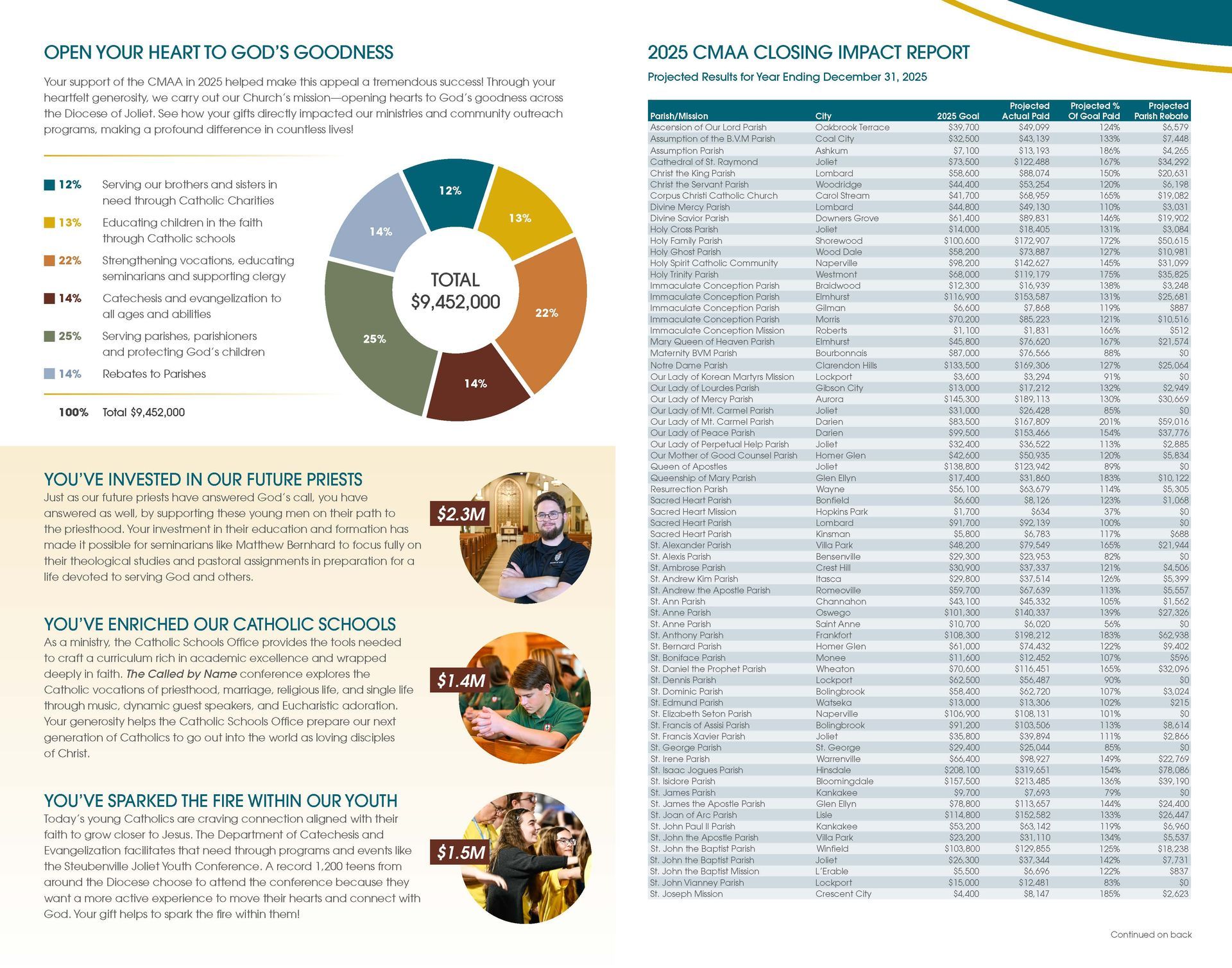 OPEN YOUR HEART TO GOD'S GOODNESS

Your support of the CMAA in 2025 helped make this appeal a tremendous success! Through your heartfelt generosity, we carry out our Church's mission—opening hearts to God's goodness across the Diocese of Joliet. See how your gifts directly impacted our ministries and community outreach programs, making a profound difference in countless lives!

12% Serving our brothers and sisters in need through Catholic Charities

13% Educating children in the faith through Catholic schools

22% Strengthening vocations, educating seminarians and supporting clergy

14% Catechesis and evangelization to all ages and abilities

25% Serving parishes, parishioners and protecting God's children

14% Rebates to Parishes

100% Total $9,452,000

12%
13%
22%
14%
25%
14%
TOTAL
$9,452,000

YOU'VE INVESTED IN OUR FUTURE PRIESTS
Just as our future priests have answered God's call, you have answered as well, by supporting these young men on their path to the priesthood. Your investment in their education and formation has made it possible for seminarians like Matthew Bernhard to focus fully on their theological studies and pastoral assignments in preparation for a life devoted to serving God and others.

$2.3M

YOU'VE ENRICHED OUR CATHOLIC SCHOOLS
As a ministry, the Catholic Schools Office provides the tools needed to craft a curriculum rich in academic excellence and wrapped deeply in faith. The Called by Name conference explores the Catholic vocations of priesthood, marriage, religious life, and single life through music, dynamic guest speakers, and Eucharistic adoration. Your generosity helps the Catholic Schools Office prepare our next generation of Catholics to go out into the world as loving disciples of Christ.

$1.4M

YOU'VE SPARKED THE FIRE WITHIN OUR YOUTH
Today's young Catholics are craving connection aligned with their faith to grow closer to Jesus. The Department of Catechesis and Evangelization facilitates that need through programs and events like the Steubenville Joliet Youth Conference. A record 1,200 teens from around the Diocese choose to attend the conference because they want a more active experience to move their hearts and connect with God. Your gift helps to spark the fire within them!

$1.5M

2025 CMAA CLOSING IMPACT REPORT
Projected Results for Year Ending December 31, 2025

| Parish/Mission | City | 2025 Goal | Projected Actual Paid | Projected % Of Goal Paid | Projected Parish Rebate |
|---|---|---|---|---|---|
| Ascension of Our Lord Parish | Oakbrook Terrace | $39,700 | $49,099 | 124% | $6,579 |
| Assumption of the B.V.M Parish | Coal City | $32,500 | $43,139 | 133% | $7,448 |
| Assumption Parish | Ashkum | $7,100 | $13,193 | 186% | $4,265 |
| Cathedral of St. Raymond | Joliet | $73,500 | $122,488 | 167% | $34,292 |
| Christ the King Parish | Lombard | $58,600 | $88,074 | 150% | $20,631 |
| Christ the Servant Parish | Woodridge | $44,400 | $53,254 | 120% | $6,198 |
| Corpus Christi Catholic Church | Carol Stream | $41,700 | $68,959 | 165% | $19,082 |
| Divine Mercy Parish | Lombard | $44,800 | $49,130 | 110% | $3,031 |
| Divine Savior Parish | Downers Grove | $61,400 | $89,831 | 146% | $19,902 |
| Holy Cross Parish | Joliet | $14,000 | $18,405 | 131% | $3,084 |
| Holy Family Parish | Shorewood | $100,600 | $172,907 | 172% | $50,615 |
| Holy Ghost Parish | Wood Dale | $58,200 | $73,887 | 127% | $10,981 |
| Holy Spirit Catholic Community | Naperville | $98,200 | $142,627 | 145% | $31,099 |
| Holy Trinity Parish | Westmont | $68,000 | $119,179 | 175% | $35,825 |
| Immaculate Conception Parish | Braidwood | $12,300 | $16,939 | 138% | $3,248 |
| Immaculate Conception Parish | Elmhurst | $116,900 | $153,587 | 131% | $25,681 |
| Immaculate Conception Parish | Gilman | $6,600 | $7,868 | 119% | $887 |
| Immaculate Conception Parish | Morris | $70,200 | $85,223 | 121% | $10,516 |
| Immaculate Conception Mission | Roberts | $1,100 | $1,831 | 166% | $512 |
| Mary Queen of Heaven Parish | Elmhurst | $45,800 | $76,620 | 167% | $21,574 |
| Maternity BVM Parish | Bourbonnais | $87,000 | $76,566 | 88% | $0 |
| Notre Dame Parish | Clarendon Hills | $133,500 | $169,306 | 127% | $25,064 |
| Our Lady of Korean Martyrs Mission | Lockport | $3,600 | $3,294 | 91% | $0 |
| Our Lady of Lourdes Parish | Gibson City | $13,000 | $17,212 | 132% | $2,949 |
| Our Lady of Mercy Parish | Aurora | $145,300 | $189,113 | 130% | $30,669 |
| Our Lady of Mt. Carmel Parish | Joliet | $31,000 | $26,428 | 85% | $0 |
| Our Lady of Mt. Carmel Parish | Darien | $83,500 | $167,809 | 201% | $59,016 |
| Our Lady of Peace Parish | Darien | $99,500 | $153,466 | 154% | $37,776 |
| Our Lady of Perpetual Help Parish | Joliet | $32,400 | $36,522 | 113% | $2,885 |
| Our Mother of Good Counsel Parish | Homer Glen | $42,600 | $50,935 | 120% | $5,834 |
| Queen of Apostles | Joliet | $138,800 | $123,942 | 89% | $0 |
| Queenship of Mary Parish | Glen Ellyn | $17,400 | $31,860 | 183% | $10,122 |
| Resurrection Parish | Wayne | $56,100 | $63,679 | 114% | $5,305 |
| Sacred Heart Parish | Bonfield | $6,600 | $8,126 | 123% | $1,068 |
| Sacred Heart Mission | Hopkins Park | $1,700 | $634 | 37% | $0 |
| Sacred Heart Parish | Lombard | $91,700 | $92,139 | 100% | $0 |
| Sacred Heart Parish | Kinsman | $5,800 | $6,783 | 117% | $688 |
| St. Alexander Parish | Villa Park | $48,200 | $79,549 | 165% | $21,944 |
| St. Alexis Parish | Bensenville | $29,300 | $23,953 | 82% | $0 |
| St. Ambrose Parish | Crest Hill | $30,900 | $37,337 | 121% | $4,506 |
| St. Andrew Kim Parish | Itasca | $29,800 | $37,514 | 126% | $5,399 |
| St. Andrew the Apostle Parish | Romeoville | $59,700 | $67,639 | 113% | $5,557 |
| St. Ann Parish | Channahon | $43,100 | $45,332 | 105% | $1,562 |
| St. Anne Parish | Oswego | $101,300 | $140,337 | 139% | $27,326 |
| St. Anne Parish | Saint Anne | $10,700 | $6,020 | 56% | $0 |
| St. Anthony Parish | Frankfort | $108,300 | $198,212 | 183% | $62,938 |
| St. Bernard Parish | Homer Glen | $61,000 | $74,432 | 122% | $9,402 |
| St. Boniface Parish | Monee | $11,600 | $12,452 | 107% | $596 |
| St. Daniel the Prophet Parish | Wheaton | $70,600 | $116,451 | 165% | $32,096 |
| St. Dennis Parish | Lockport | $62,500 | $56,487 | 90% | $0 |
| St. Dominic Parish | Bolingbrook | $58,400 | $62,720 | 107% | $3,024 |
| St. Edmund Parish | Watseka | $13,000 | $13,306 | 102% | $215 |
| St. Elizabeth Seton Parish | Naperville | $106,900 | $108,131 | 101% | $0 |
| St. Francis of Assisi Parish | Bolingbrook | $91,200 | $103,506 | 113% | $8,614 |
| St. Francis Xavier Parish | Joliet | $35,800 | $39,894 | 111% | $2,866 |
| St. George Parish | St. George | $29,400 | $25,044 | 85% | $0 |
| St. Irene Parish | Warrenville | $66,400 | $98,927 | 149% | $22,769 |
| St. Isaac Jogues Parish | Hinsdale | $208,100 | $319,651 | 154% | $78,086 |
| St. Isidore Parish | Bloomingdale | $157,500 | $213,485 | 136% | $39,190 |
| St. James Parish | Kankakee | $9,700 | $7,693 | 79% | $0 |
| St. James the Apostle Parish | Glen Ellyn | $78,800 | $113,657 | 144% | $24,400 |
| St. Joan of Arc Parish | Lisle | $114,800 | $152,582 | 133% | $26,447 |
| St. John Paul II Parish | Kankakee | $53,200 | $63,142 | 119% | $6,960 |
| St. John the Apostle Parish | Villa Park | $23,200 | $31,110 | 134% | $5,537 |
| St. John the Baptist Parish | Winfield | $103,800 | $129,855 | 125% | $18,238 |
| St. John the Baptist Parish | Joliet | $26,300 | $37,344 | 142% | $7,731 |
| St. John the Baptist Mission | L'Erable | $5,500 | $6,696 | 122% | $837 |
| St. John Vianney Parish | Lockport | $15,000 | $12,481 | 83% | $0 |
| St. Joseph Mission | Crescent City | $4,400 | $8,147 | 185% | $2,623 |

Continued on back